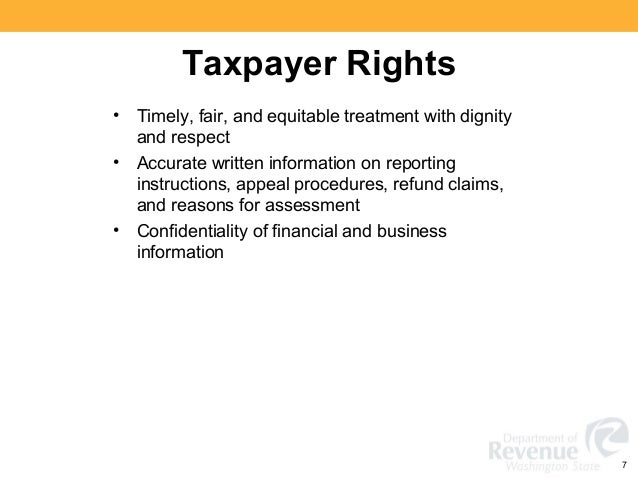 Taxpayer Rights

• Timely, fair, and equitable treatment with dignity and respect
• Accurate written information on reporting instructions, appeal procedures, refund claims, and reasons for assessment
• Confidentiality of financial and business information

Department of
Revenue
Washington State

7